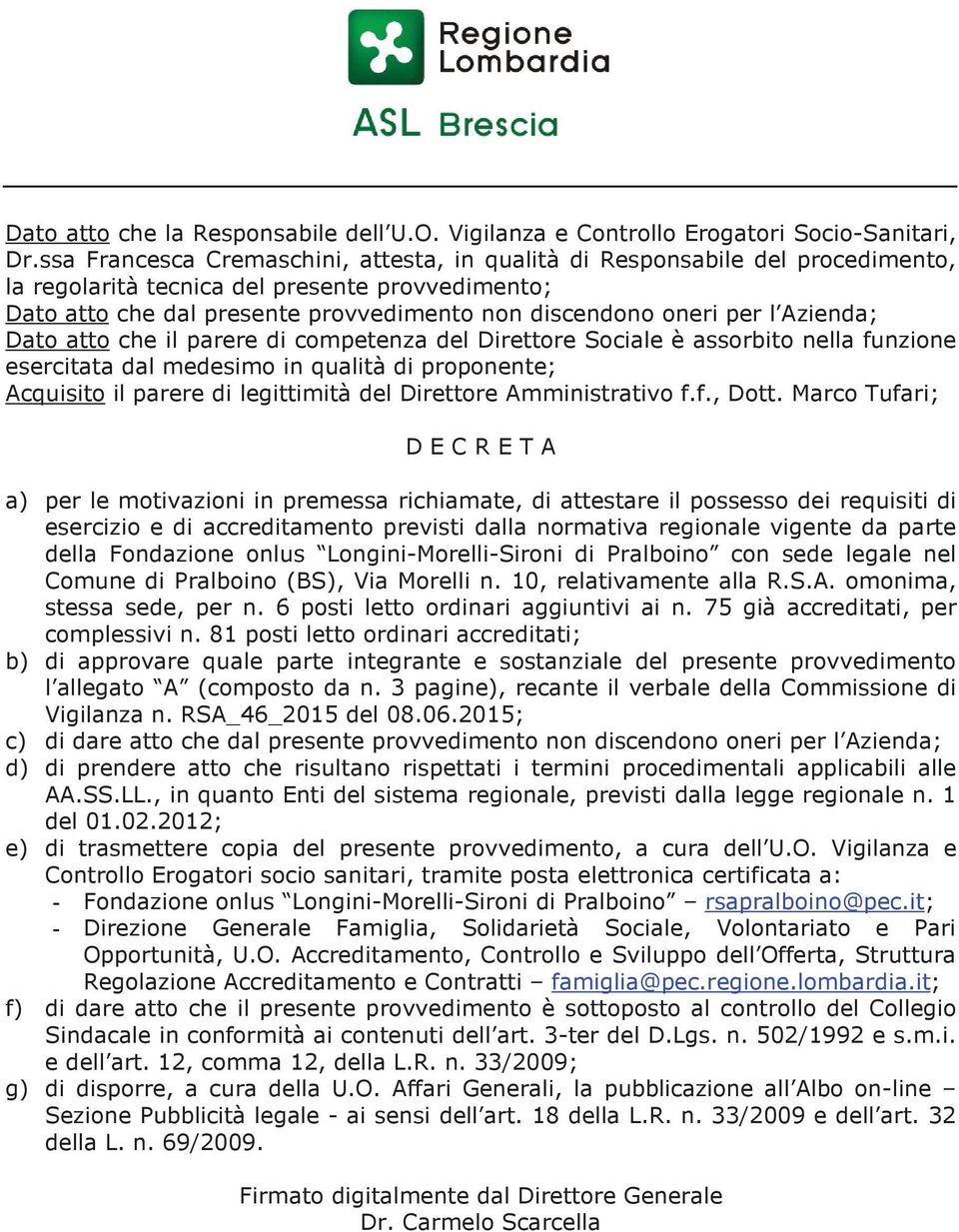 Regione Lombardia
ASL Brescia

Dato atto che la Responsabile dell'U.O. Vigilanza e Controllo Erogatori Socio-Sanitari, Dr.ssa Francesca Cremaschini, attesta, in qualità di Responsabile del procedimento, la regolarità tecnica del presente provvedimento;
Dato atto che dal presente provvedimento non discendono oneri per l'Azienda;
Dato atto che il parere di competenza del Direttore Sociale è assorbito nella funzione esercitata dal medesimo in qualità di proponente;
Acquisito il parere di legittimità del Direttore Amministrativo f.f., Dott. Marco Tufari;

D E C R E T A

a) per le motivazioni in premessa richiamate, di attestare il possesso dei requisiti di esercizio e di accreditamento previsti dalla normativa regionale vigente da parte della Fondazione onlus "Longini-Morelli-Sironi di Pralboino" con sede legale nel Comune di Pralboino (BS), Via Morelli n. 10, relativamente alla R.S.A. omonima, stessa sede, per n. 6 posti letto ordinari aggiuntivi ai n. 75 già accreditati, per complessivi n. 81 posti letto ordinari accreditati;
b) di approvare quale parte integrante e sostanziale del presente provvedimento l'allegato "A" (composto da n. 3 pagine), recante il verbale della Commissione di Vigilanza n. RSA_46_2015 del 08.06.2015;
c) di dare atto che dal presente provvedimento non discendono oneri per l'Azienda;
d) di prendere atto che risultano rispettati i termini procedimentali applicabili alle AA.SS.LL., in quanto Enti del sistema regionale, previsti dalla legge regionale n. 1 del 01.02.2012;
e) di trasmettere copia del presente provvedimento, a cura dell'U.O. Vigilanza e Controllo Erogatori socio sanitari, tramite posta elettronica certificata a:
- Fondazione onlus "Longini-Morelli-Sironi di Pralboino" – rsapralboino@pec.it;
- Direzione Generale Famiglia, Solidarietà Sociale, Volontariato e Pari Opportunità, U.O. Accreditamento, Controllo e Sviluppo dell'Offerta, Struttura Regolazione Accreditamento e Contratti – famiglia@pec.regione.lombardia.it;
f) di dare atto che il presente provvedimento è sottoposto al controllo del Collegio Sindacale in conformità ai contenuti dell'art. 3-ter del D.Lgs. n. 502/1992 e s.m.i. e dell'art. 12, comma 12, della L.R. n. 33/2009;
g) di disporre, a cura della U.O. Affari Generali, la pubblicazione all'Albo on-line – Sezione Pubblicità legale - ai sensi dell'art. 18 della L.R. n. 33/2009 e dell'art. 32 della L. n. 69/2009.

Firmato digitalmente dal Direttore Generale
Dr. Carmelo Scarcella